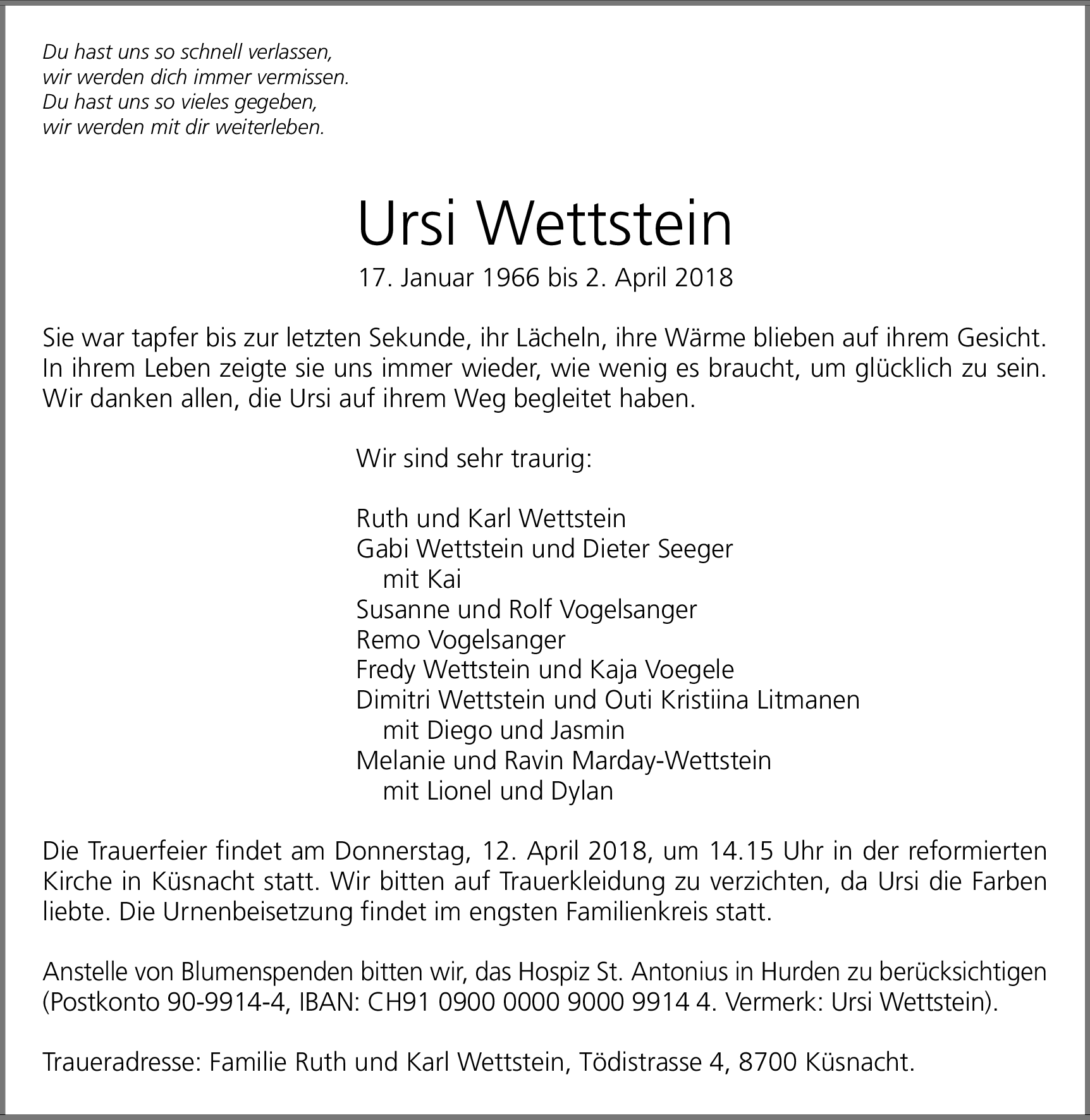 Du hast uns so schnell verlassen,
wir werden dich immer vermissen.
Du hast uns so vieles gegeben,
wir werden mit dir weiterleben.

Ursi Wettstein

17. Januar 1966 bis 2. April 2018

Sie war tapfer bis zur letzten Sekunde, ihr Lächeln, ihre Wärme blieben auf ihrem Gesicht. In ihrem Leben zeigte sie uns immer wieder, wie wenig es braucht, um glücklich zu sein. Wir danken allen, die Ursi auf ihrem Weg begleitet haben.

Wir sind sehr traurig:

Ruth und Karl Wettstein
Gabi Wettstein und Dieter Seeger
mit Kai
Susanne und Rolf Vogelsanger
Remo Vogelsanger
Fredy Wettstein und Kaja Voegele
Dimitri Wettstein und Outi Kristiina Litmanen
mit Diego und Jasmin
Melanie und Ravin Marday-Wettstein
mit Lionel und Dylan

Die Trauerfeier findet am Donnerstag, 12. April 2018, um 14.15 Uhr in der reformierten Kirche in Küsnacht statt. Wir bitten auf Trauerkleidung zu verzichten, da Ursi die Farben liebte. Die Urnenbeisetzung findet im engsten Familienkreis statt.

Anstelle von Blumenspenden bitten wir, das Hospiz St. Antonius in Hurden zu berücksichtigen (Postkonto 90-9914-4, IBAN: CH91 0900 0000 9000 9914 4. Vermerk: Ursi Wettstein).

Traueradresse: Familie Ruth und Karl Wettstein, Tödistrasse 4, 8700 Küsnacht.